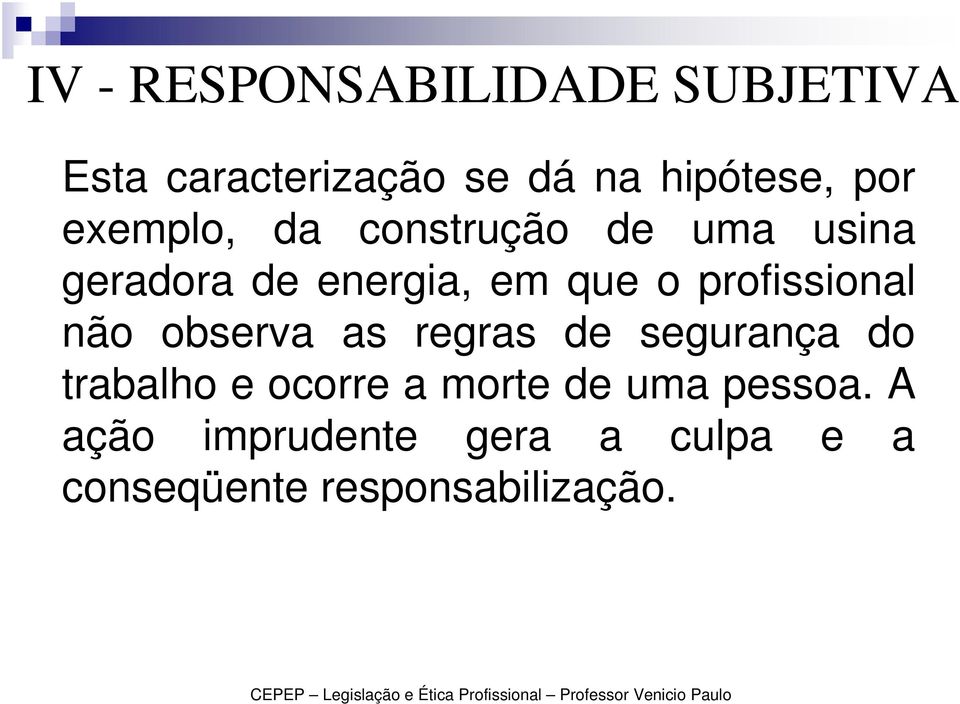 IV - RESPONSABILIDADE SUBJETIVA

Esta caracterização se dá na hipótese, por exemplo, da construção de uma usina geradora de energia, em que o profissional não observa as regras de segurança do trabalho e ocorre a morte de uma pessoa. A ação imprudente gera a culpa e a conseqüente responsabilização.

CEPEP – Legislação e Ética Profissional – Professor Venicio Paulo